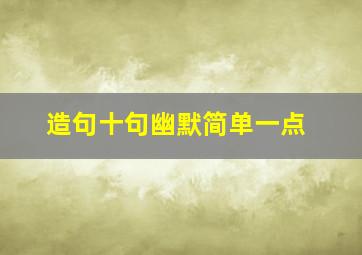 造句十句幽默简单一点